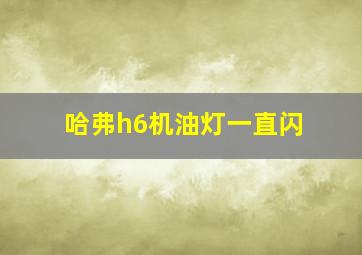 哈弗h6机油灯一直闪